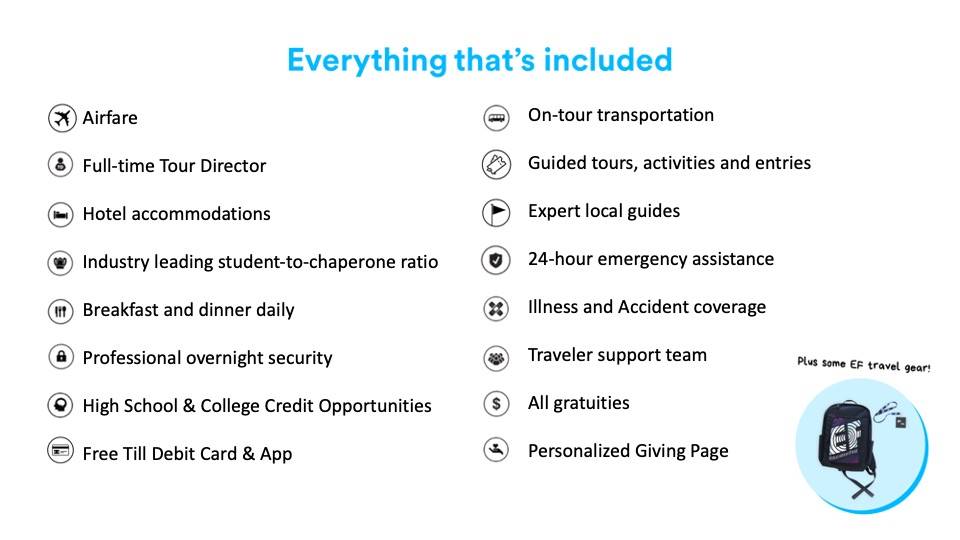 Everything that's included

Airfare

Full-time Tour Director

Hotel accommodations

Industry leading student-to-chaperone ratio

Breakfast and dinner daily

Professional overnight security

High School & College Credit Opportunities

Free Till Debit Card & App

On-tour transportation

Guided tours, activities and entries

Expert local guides

24-hour emergency assistance

Illness and Accident coverage

Traveler support team

All gratuities

Personalized Giving Page

Plus some EF travel gear!